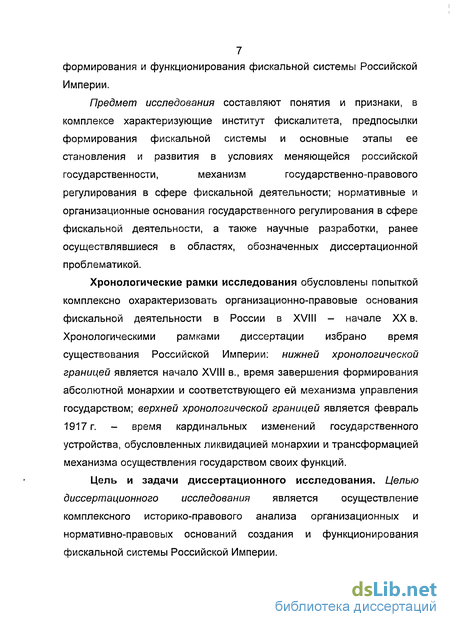 7

формирования и функционирования фискальной системы Российской Империи.

Предмет исследования составляют понятия и признаки, в комплексе характеризующие институт фискалитета, предпосылки формирования фискальной системы и основные этапы ее становления и развития в условиях меняющейся российской государственности, механизм государственно-правового регулирования в сфере фискальной деятельности; нормативные и организационные основания государственного регулирования в сфере фискальной деятельности, а также научные разработки, ранее осуществлявшиеся в областях, обозначенных диссертационной проблематикой.

Хронологические рамки исследования обусловлены попыткой комплексно охарактеризовать организационно-правовые основания фискальной деятельности в России в XVIII – начале XX в. Хронологическими рамками диссертации избрано время существования Российской Империи: нижней хронологической границей является начало XVIII в., время завершения формирования абсолютной монархии и соответствующего ей механизма управления государством; верхней хронологической границей является февраль 1917 г. – время кардинальных изменений государственного устройства, обусловленных ликвидацией монархии и трансформацией механизма осуществления государством своих функций.

Цель и задачи диссертационного исследования. Целью диссертационного исследования является осуществление комплексного историко-правового анализа организационных и нормативно-правовых оснований создания и функционирования фискальной системы Российской Империи.

dsLib.net
библиотека диссертаций